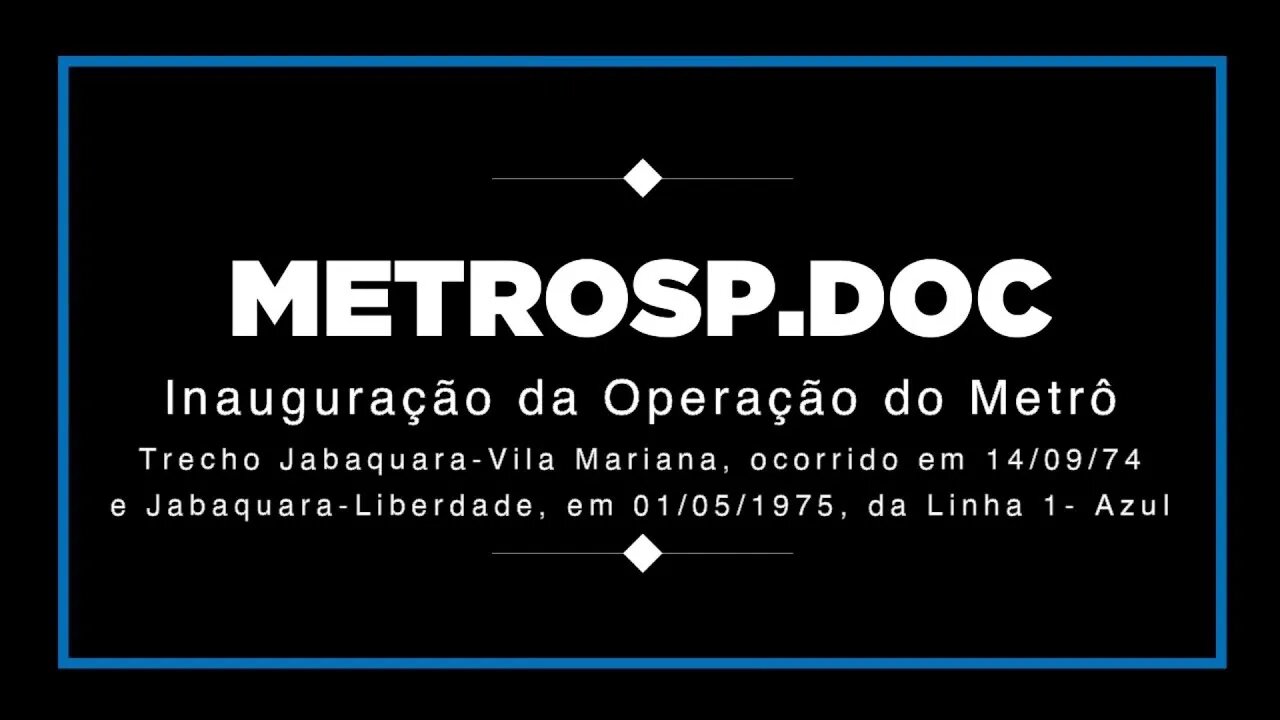 METROSP.DOC

Inauguração da Operação do Metrô

Trecho Jabaquara-Vila Mariana, ocorrido em 14/09/74 e Jabaquara-Liberdade, em 01/05/1975, da Linha 1- Azul